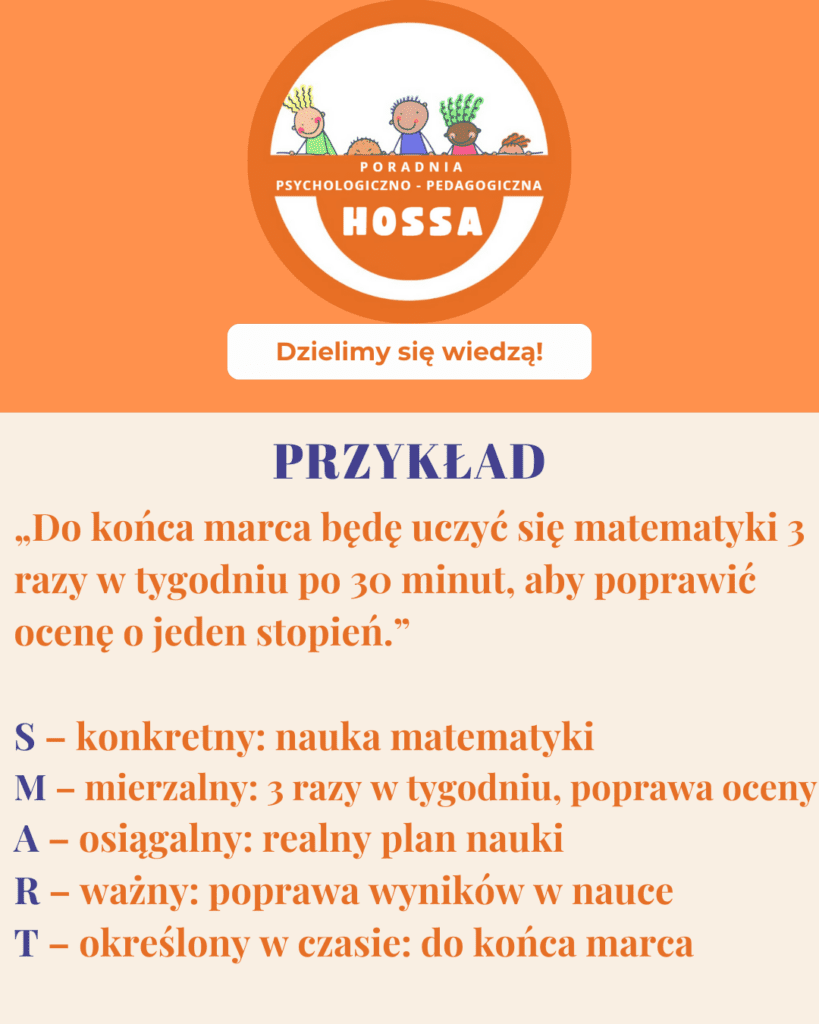 PORADNIA
PSYCHOLOGICZNO - PEDAGOGICZNA
HOSSA

Dzielimy się wiedzą!

PRZYKŁAD

„Do końca marca będę uczyć się matematyki 3 razy w tygodniu po 30 minut, aby poprawić ocenę o jeden stopień.”

S – konkretny: nauka matematyki
M – mierzalny: 3 razy w tygodniu, poprawa oceny
A – osiągalny: realny plan nauki
R – ważny: poprawa wyników w nauce
T – określony w czasie: do końca marca